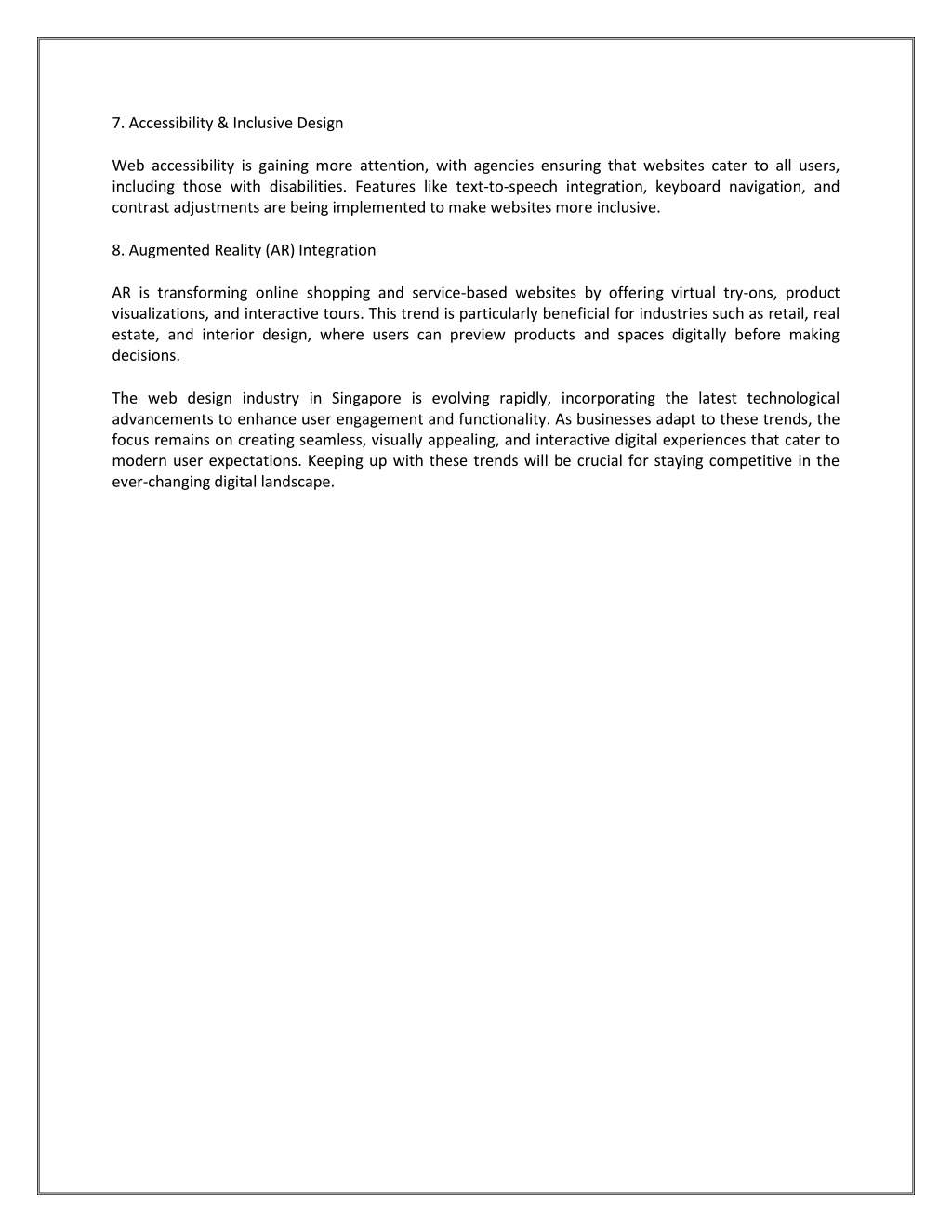 7. Accessibility & Inclusive Design

Web accessibility is gaining more attention, with agencies ensuring that websites cater to all users, including those with disabilities. Features like text-to-speech integration, keyboard navigation, and contrast adjustments are being implemented to make websites more inclusive.

8. Augmented Reality (AR) Integration

AR is transforming online shopping and service-based websites by offering virtual try-ons, product visualizations, and interactive tours. This trend is particularly beneficial for industries such as retail, real estate, and interior design, where users can preview products and spaces digitally before making decisions.

The web design industry in Singapore is evolving rapidly, incorporating the latest technological advancements to enhance user engagement and functionality. As businesses adapt to these trends, the focus remains on creating seamless, visually appealing, and interactive digital experiences that cater to modern user expectations. Keeping up with these trends will be crucial for staying competitive in the ever-changing digital landscape.